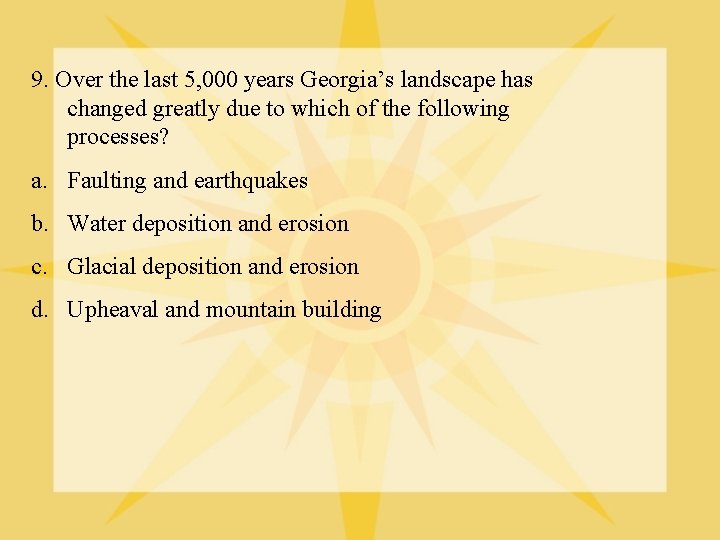 9. Over the last 5,000 years Georgia’s landscape has changed greatly due to which of the following processes?

a. Faulting and earthquakes

b. Water deposition and erosion

c. Glacial deposition and erosion

d. Upheaval and mountain building